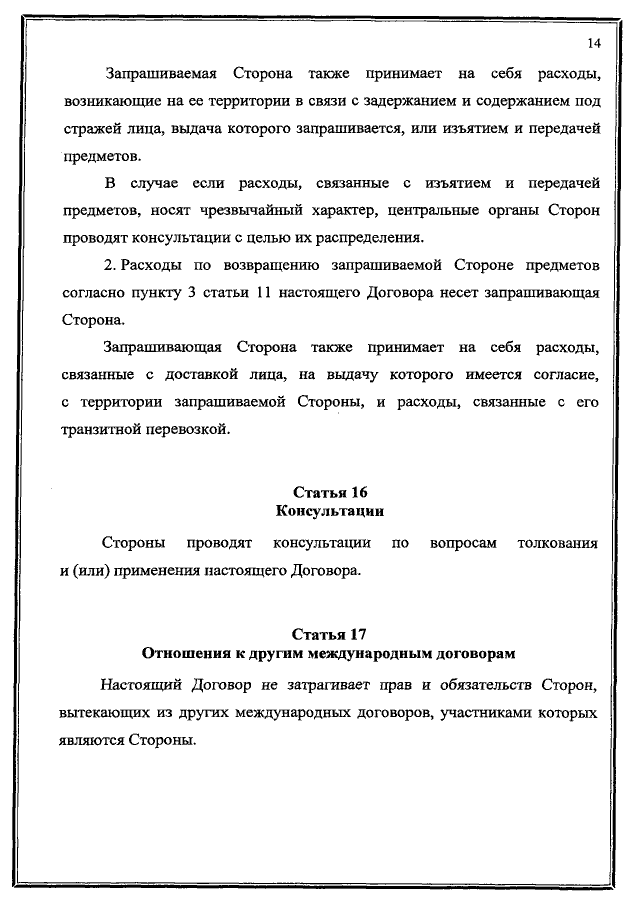 14

Запрашиваемая Сторона также принимает на себя расходы, возникающие на ее территории в связи с задержанием и содержанием под стражей лица, выдача которого запрашивается, или изъятием и передачей предметов.

В случае если расходы, связанные с изъятием и передачей предметов, носят чрезвычайный характер, центральные органы Сторон проводят консультации с целью их распределения.

2. Расходы по возвращению запрашиваемой Стороне предметов согласно пункту 3 статьи 11 настоящего Договора несет запрашивающая Сторона.

Запрашивающая Сторона также принимает на себя расходы, связанные с доставкой лица, на выдачу которого имеется согласие, с территории запрашиваемой Стороны, и расходы, связанные с его транзитной перевозкой.

Статья 16
Консультации

Стороны проводят консультации по вопросам толкования и (или) применения настоящего Договора.

Статья 17
Отношения к другим международным договорам

Настоящий Договор не затрагивает прав и обязательств Сторон, вытекающих из других международных договоров, участниками которых являются Стороны.